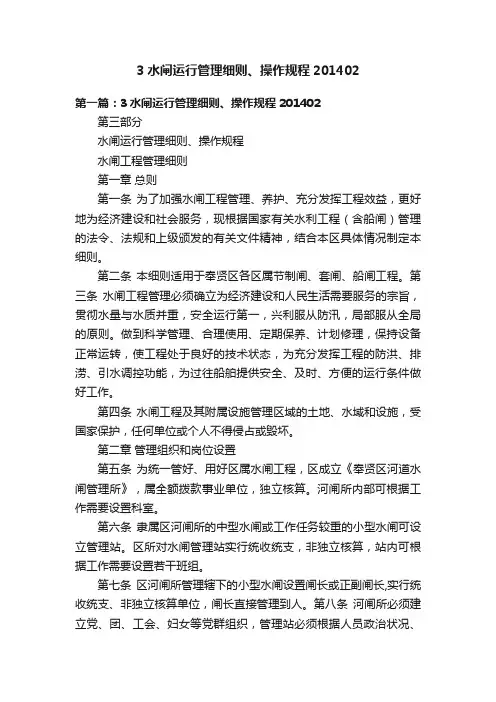 3 水闸运行管理细则、操作规程 201402

第一篇：3 水闸运行管理细则、操作规程 201402

第三部分

水闸运行管理细则、操作规程

水闸工程管理细则

第一章 总则

第一条 为了加强水闸工程管理、养护、充分发挥工程效益，更好地为经济建设和社会服务，现根据国家有关水利工程（含船闸）管理的法令、法规和上级颁发的有关文件精神，结合本区具体情况制定本细则。

第二条 本细则适用于奉贤区各区属节制闸、套闸、船闸工程。第三条 水闸工程管理必须确立为经济建设和人民生活需要服务的宗旨，贯彻水量与水质并重，安全运行第一，兴利服从防汛，局部服从全局的原则。做到科学管理、合理使用、定期保养、计划修理，保持设备正常运转，使工程处于良好的技术状态，为充分发挥工程的防洪、排涝、引水调控功能，为过往船舶提供安全、及时、方便的运行条件做好工作。

第四条 水闸工程及其附属设施管理区域的土地、水域和设施，受国家保护，任何单位或个人不得侵占或毁坏。

第二章 管理组织和岗位设置

第五条 为统一管好、用好区属水闸工程，区成立《奉贤区河道水闸管理所》，属全额拨款事业单位，独立核算。河闸所内部可根据工作需要设置科室。

第六条 隶属区河闸所的中型水闸或工作任务较重的小型水闸可设立管理站。区所对水闸管理站实行统收统支，非独立核算，站内可根据工作需要设置若干班组。

第七条 区河闸所管理辖下的小型水闸设置闸长或正副闸长,实行统收统支、非独立核算单位，闸长直接管理到人。第八条 河闸所必须建立党、团、工会、妇女等党群组织，管理站必须根据人员政治状况、